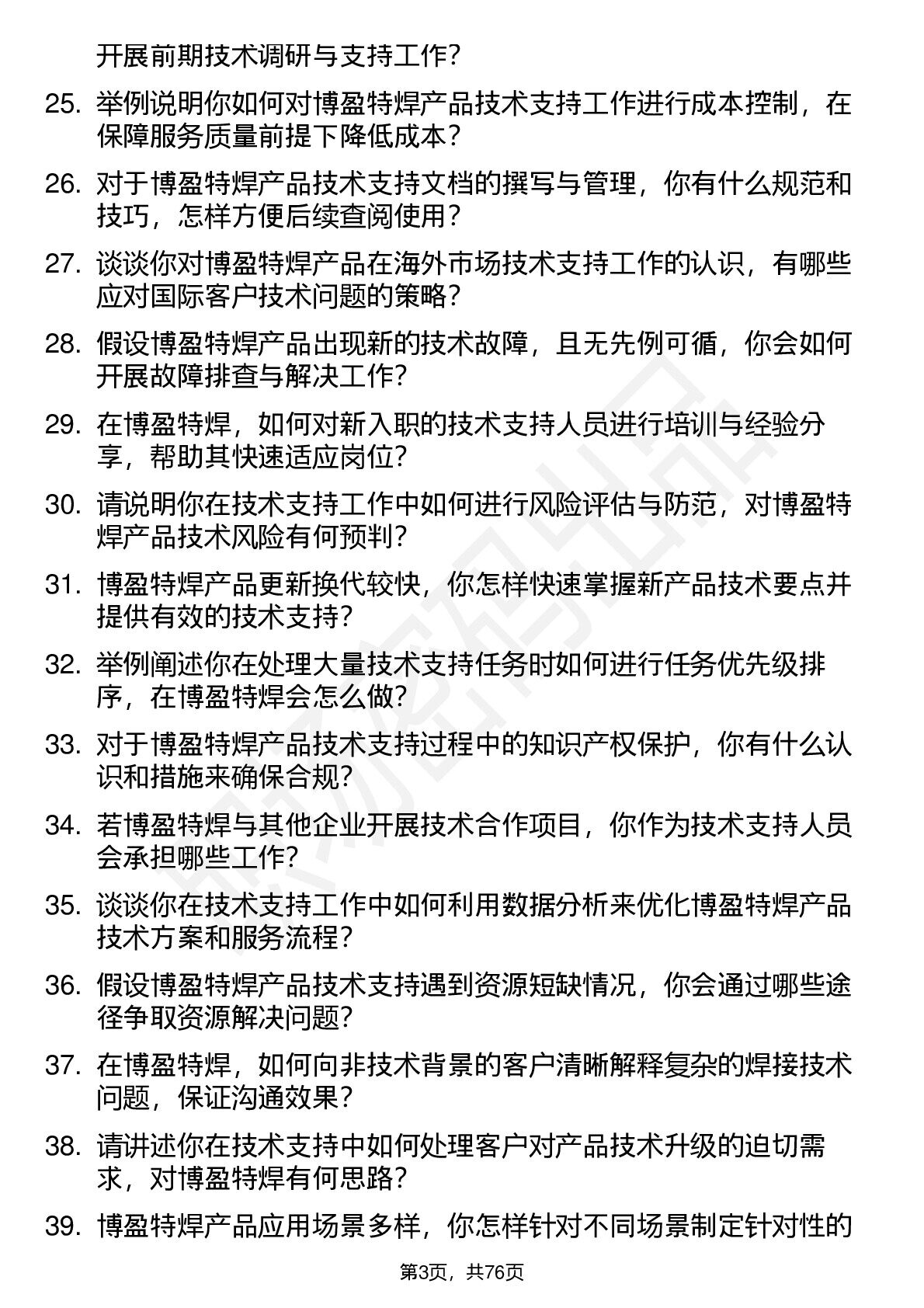 开展前期技术调研与支持工作？

25. 举例说明你如何对博盈特焊产品技术支持工作进行成本控制，在保障服务质量前提下降低成本？

26. 对于博盈特焊产品技术支持文档的撰写与管理，你有什么规范和技巧，怎样方便后续查阅使用？

27. 谈谈你对博盈特焊产品在海外市场技术支持工作的认识，有哪些应对国际客户技术问题的策略？

28. 假设博盈特焊产品出现新的技术故障，且无先例可循，你会如何开展故障排查与解决工作？

29. 在博盈特焊，如何对新入职的技术支持人员进行培训与经验分享，帮助其快速适应岗位？

30. 请说明你在技术支持工作中如何进行风险评估与防范，对博盈特焊产品技术风险有何预判？

31. 博盈特焊产品更新换代较快，你怎样快速掌握新产品技术要点并提供有效的技术支持？

32. 举例阐述你在处理大量技术支持任务时如何进行任务优先级排序，在博盈特焊会怎么做？

33. 对于博盈特焊产品技术支持过程中的知识产权保护，你有什么认识和措施来确保合规？

34. 若博盈特焊与其他企业开展技术合作项目，你作为技术支持人员会承担哪些工作？

35. 谈谈你在技术支持工作中如何利用数据分析来优化博盈特焊产品技术方案和服务流程？

36. 假设博盈特焊产品技术支持遇到资源短缺情况，你会通过哪些途径争取资源解决问题？

37. 在博盈特焊，如何向非技术背景的客户清晰解释复杂的焊接技术问题，保证沟通效果？

38. 请讲述你在技术支持中如何处理客户对产品技术升级的迫切需求，对博盈特焊有何思路？

39. 博盈特焊产品应用场景多样，你怎样针对不同场景制定针对性的

第3页，共76页